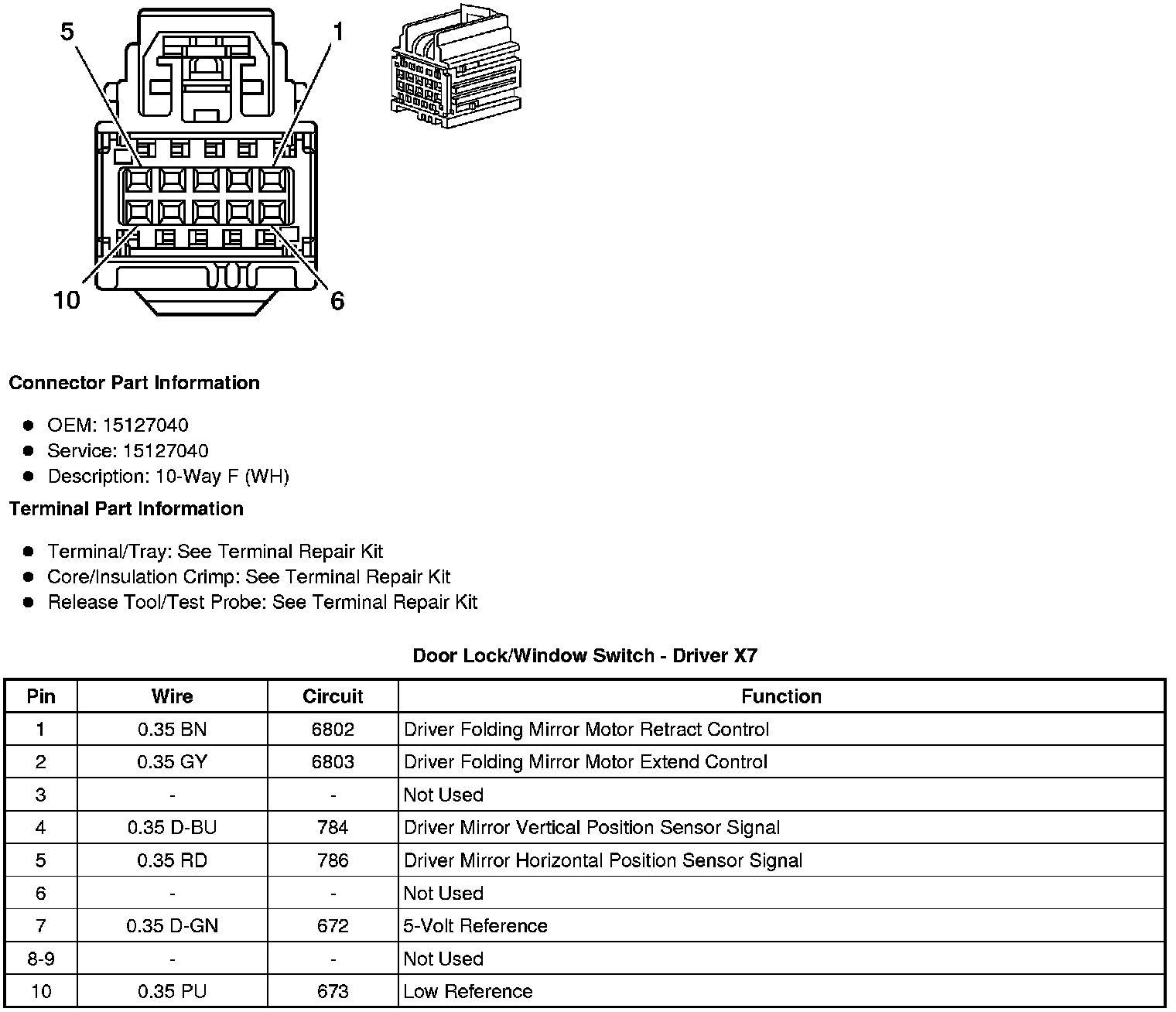 5
1
10
6

**Connector Part Information**

- OEM: 15127040
- Service: 15127040
- Description: 10-Way F (WH)

**Terminal Part Information**

- Terminal/Tray: See Terminal Repair Kit
- Core/Insulation Crimp: See Terminal Repair Kit
- Release Tool/Test Probe: See Terminal Repair Kit

**Door Lock/Window Switch - Driver X7**

| Pin | Wire | Circuit | Function |
|---|---|---|---|
| 1 | 0.35 BN | 6802 | Driver Folding Mirror Motor Retract Control |
| 2 | 0.35 GY | 6803 | Driver Folding Mirror Motor Extend Control |
| 3 | - | - | Not Used |
| 4 | 0.35 D-BU | 784 | Driver Mirror Vertical Position Sensor Signal |
| 5 | 0.35 RD | 786 | Driver Mirror Horizontal Position Sensor Signal |
| 6 | - | - | Not Used |
| 7 | 0.35 D-GN | 672 | 5-Volt Reference |
| 8-9 | - | - | Not Used |
| 10 | 0.35 PU | 673 | Low Reference |